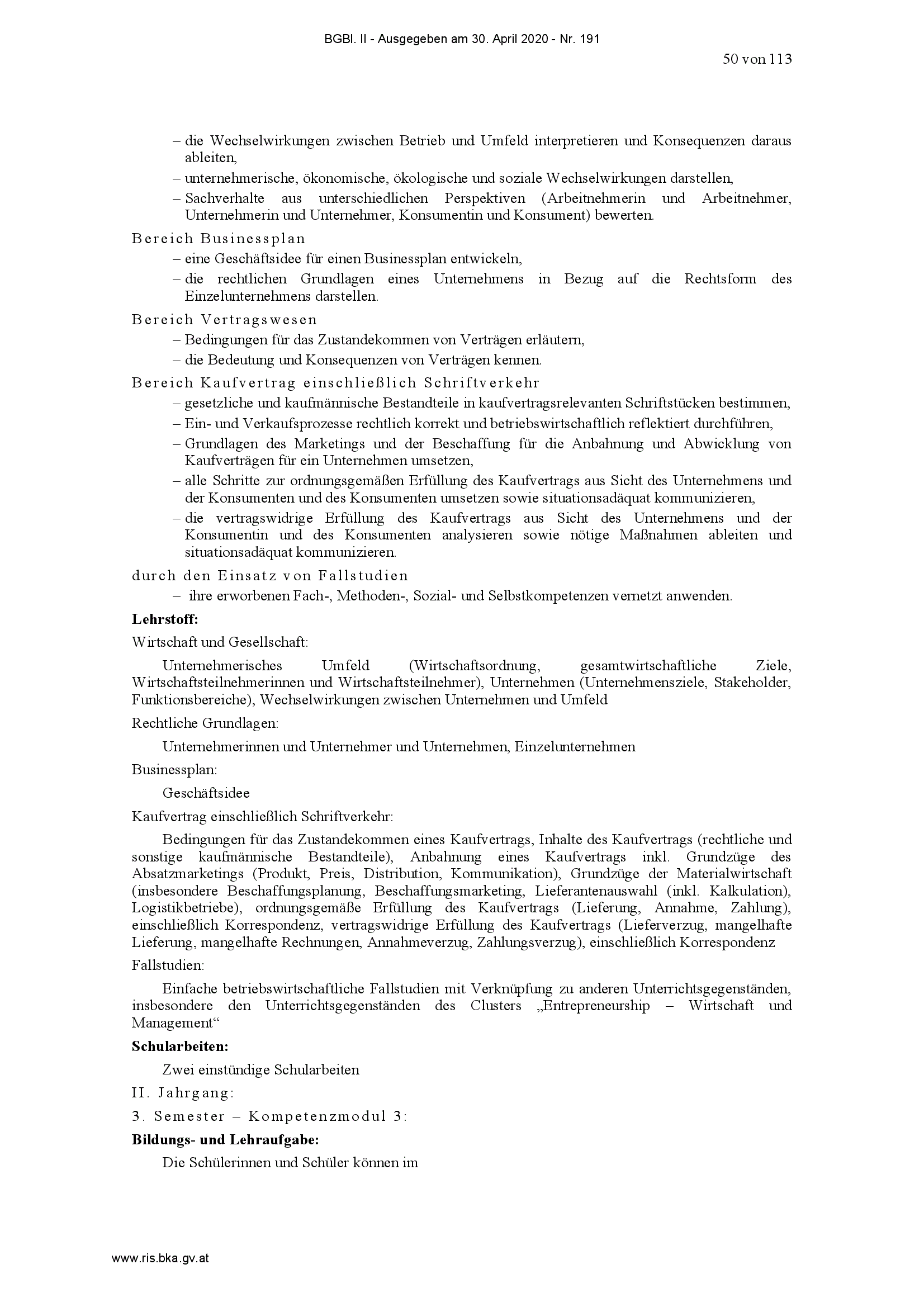 BGBl. II - Ausgegeben am 30. April 2020 - Nr. 191

50 von 113

– die Wechselwirkungen zwischen Betrieb und Umfeld interpretieren und Konsequenzen daraus ableiten,
– unternehmerische, ökonomische, ökologische und soziale Wechselwirkungen darstellen,
– Sachverhalte aus unterschiedlichen Perspektiven (Arbeitnehmerin und Arbeitnehmer, Unternehmerin und Unternehmer, Konsumentin und Konsument) bewerten.

Bereich Businessplan
– eine Geschäftsidee für einen Businessplan entwickeln,
– die rechtlichen Grundlagen eines Unternehmens in Bezug auf die Rechtsform des Einzelunternehmens darstellen.

Bereich Vertragswesen
– Bedingungen für das Zustandekommen von Verträgen erläutern,
– die Bedeutung und Konsequenzen von Verträgen kennen.

Bereich Kaufvertrag einschließlich Schriftverkehr
– gesetzliche und kaufmännische Bestandteile in kaufvertragsrelevanten Schriftstücken bestimmen,
– Ein- und Verkaufsprozesse rechtlich korrekt und betriebswirtschaftlich reflektiert durchführen,
– Grundlagen des Marketings und der Beschaffung für die Anbahnung und Abwicklung von Kaufverträgen für ein Unternehmen umsetzen,
– alle Schritte zur ordnungsgemäßen Erfüllung des Kaufvertrags aus Sicht des Unternehmens und der Konsumenten und des Konsumenten umsetzen sowie situationsadäquat kommunizieren,
– die vertragswidrige Erfüllung des Kaufvertrags aus Sicht des Unternehmens und der Konsumentin und des Konsumenten analysieren sowie nötige Maßnahmen ableiten und situationsadäquat kommunizieren.

durch den Einsatz von Fallstudien
– ihre erworbenen Fach-, Methoden-, Sozial- und Selbstkompetenzen vernetzt anwenden.

Lehrstoff:

Wirtschaft und Gesellschaft:

Unternehmerisches Umfeld (Wirtschaftsordnung, gesamtwirtschaftliche Ziele, Wirtschaftsteilnehmerinnen und Wirtschaftsteilnehmer), Unternehmen (Unternehmensziele, Stakeholder, Funktionsbereiche), Wechselwirkungen zwischen Unternehmen und Umfeld

Rechtliche Grundlagen:

Unternehmerinnen und Unternehmer und Unternehmen, Einzelunternehmen

Businessplan:

Geschäftsidee

Kaufvertrag einschließlich Schriftverkehr:

Bedingungen für das Zustandekommen eines Kaufvertrags, Inhalte des Kaufvertrags (rechtliche und sonstige kaufmännische Bestandteile), Anbahnung eines Kaufvertrags inkl. Grundzüge des Absatzmarketings (Produkt, Preis, Distribution, Kommunikation), Grundzüge der Materialwirtschaft (insbesondere Beschaffungsplanung, Beschaffungsmarketing, Lieferantenauswahl (inkl. Kalkulation), Logistikbetriebe), ordnungsgemäße Erfüllung des Kaufvertrags (Lieferung, Annahme, Zahlung), einschließlich Korrespondenz, vertragswidrige Erfüllung des Kaufvertrags (Lieferverzug, mangelhafte Lieferung, mangelhafte Rechnungen, Annahmeverzug, Zahlungsverzug), einschließlich Korrespondenz

Fallstudien:

Einfache betriebswirtschaftliche Fallstudien mit Verknüpfung zu anderen Unterrichtsgegenständen, insbesondere den Unterrichtsgegenständen des Clusters „Entrepreneurship – Wirtschaft und Management“

Schularbeiten:

Zwei einstündige Schularbeiten

II. Jahrgang:

3. Semester – Kompetenzmodul 3:

Bildungs- und Lehraufgabe:

Die Schülerinnen und Schüler können im

www.ris.bka.gv.at